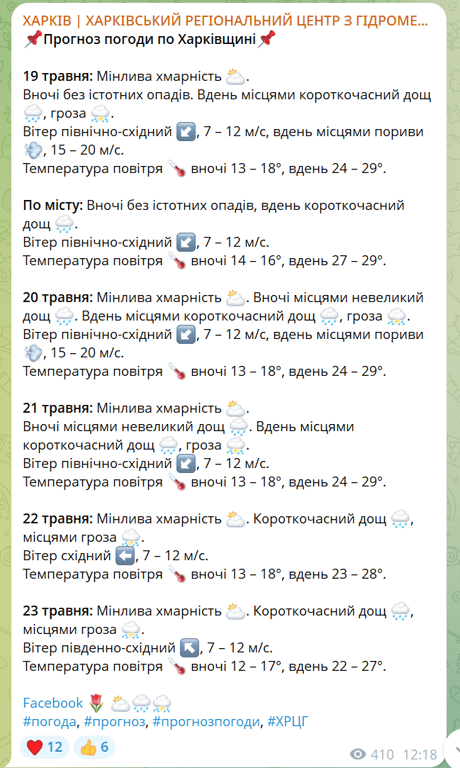 ХАРКІВ | ХАРКІВСЬКИЙ РЕГІОНАЛЬНИЙ ЦЕНТР З ГІДРОМЕ...
📌Прогноз погоди по Харківщині📌

19 травня: Мінлива хмарність ⛅.
Вночі без істотних опадів. Вдень місцями короткочасний дощ 🌧, гроза ⛈.
Вітер північно-східний ↙, 7 – 12 м/с, вдень місцями пориви 💨, 15 – 20 м/с.
Температура повітря 🌡 вночі 13 – 18°, вдень 24 – 29°.

По місту: Вночі без істотних опадів, вдень короткочасний дощ 🌧.
Вітер північно-східний ↙, 7 – 12 м/с.
Температура повітря 🌡 вночі 14 – 16°, вдень 27 – 29°.

20 травня: Мінлива хмарність ⛅. Вночі місцями невеликий дощ 🌧. Вдень місцями короткочасний дощ 🌧, гроза ⛈.
Вітер північно-східний ↙, 7 – 12 м/с, вдень місцями пориви 💨, 15 – 20 м/с.
Температура повітря 🌡 вночі 13 – 18°, вдень 24 – 29°.

21 травня: Мінлива хмарність ⛅.
Вночі місцями невеликий дощ 🌧. Вдень місцями короткочасний дощ 🌧, гроза ⛈.
Вітер північно-східний ↙, 7 – 12 м/с.
Температура повітря 🌡 вночі 13 – 18°, вдень 24 – 29°.

22 травня: Мінлива хмарність ⛅. Короткочасний дощ 🌧, місцями гроза ⛈.
Вітер східний ⬅, 7 – 12 м/с.
Температура повітря 🌡 вночі 13 – 18°, вдень 23 – 28°.

23 травня: Мінлива хмарність ⛅. Короткочасний дощ 🌧, місцями гроза ⛈.
Вітер південно-східний ↖, 7 – 12 м/с.
Температура повітря 🌡 вночі 12 – 17°, вдень 22 – 27°.

Facebook 🌷 ⛅🌧⛈
#погода, #прогноз, #прогнозпогоди, #ХРЦГ

❤ 12 👍 6 410 12:18